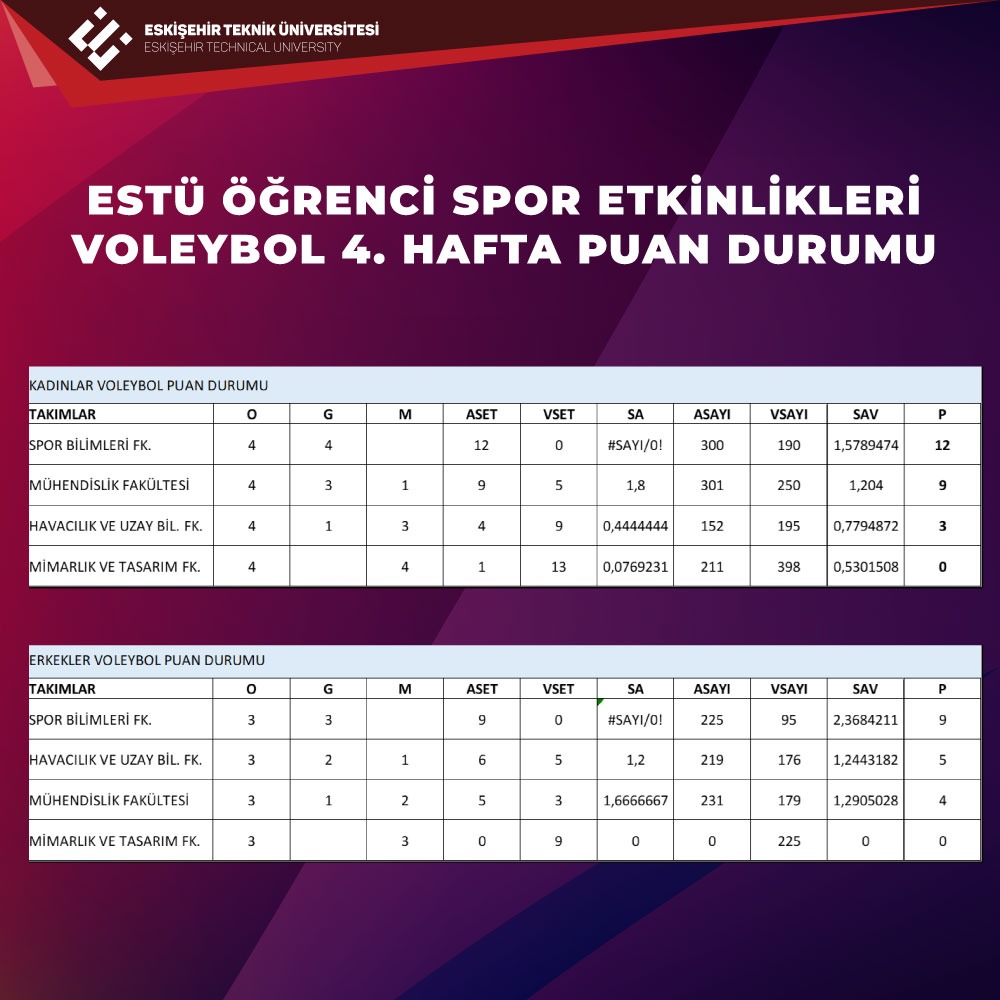 ESKİŞEHİR TEKNİK ÜNİVERSİTESİ
ESKİŞEHİR TECHNICAL UNIVERSITY

ESTÜ ÖĞRENCİ SPOR ETKİNLİKLERİ VOLEYBOL 4. HAFTA PUAN DURUMU

KADINLAR VOLEYBOL PUAN DURUMU

| TAKIMLAR | O | G | M | ASET | VSET | SA | ASAYI | VSAYI | SAV | P |
|---|---|---|---|---|---|---|---|---|---|---|
| SPOR BİLİMLERİ FK. | 4 | 4 | | 12 | 0 | #SAYI/0! | 300 | 190 | 1,5789474 | 12 |
| MÜHENDİSLİK FAKÜLTESİ | 4 | 3 | 1 | 9 | 5 | 1,8 | 301 | 250 | 1,204 | 9 |
| HAVACILIK VE UZAY BİL. FK. | 4 | 1 | 3 | 4 | 9 | 0,4444444 | 152 | 195 | 0,7794872 | 3 |
| MİMARLIK VE TASARIM FK. | 4 | | 4 | 1 | 13 | 0,0769231 | 211 | 398 | 0,5301508 | 0 |

ERKEKLER VOLEYBOL PUAN DURUMU

| TAKIMLAR | O | G | M | ASET | VSET | SA | ASAYI | VSAYI | SAV | P |
|---|---|---|---|---|---|---|---|---|---|---|
| SPOR BİLİMLERİ FK. | 3 | 3 | | 9 | 0 | #SAYI/0! | 225 | 95 | 2,3684211 | 9 |
| HAVACILIK VE UZAY BİL. FK. | 3 | 2 | 1 | 6 | 5 | 1,2 | 219 | 176 | 1,2443182 | 5 |
| MÜHENDİSLİK FAKÜLTESİ | 3 | 1 | 2 | 5 | 3 | 1,6666667 | 231 | 179 | 1,2905028 | 4 |
| MİMARLIK VE TASARIM FK. | 3 | | 3 | 0 | 9 | 0 | 0 | 225 | 0 | 0 |